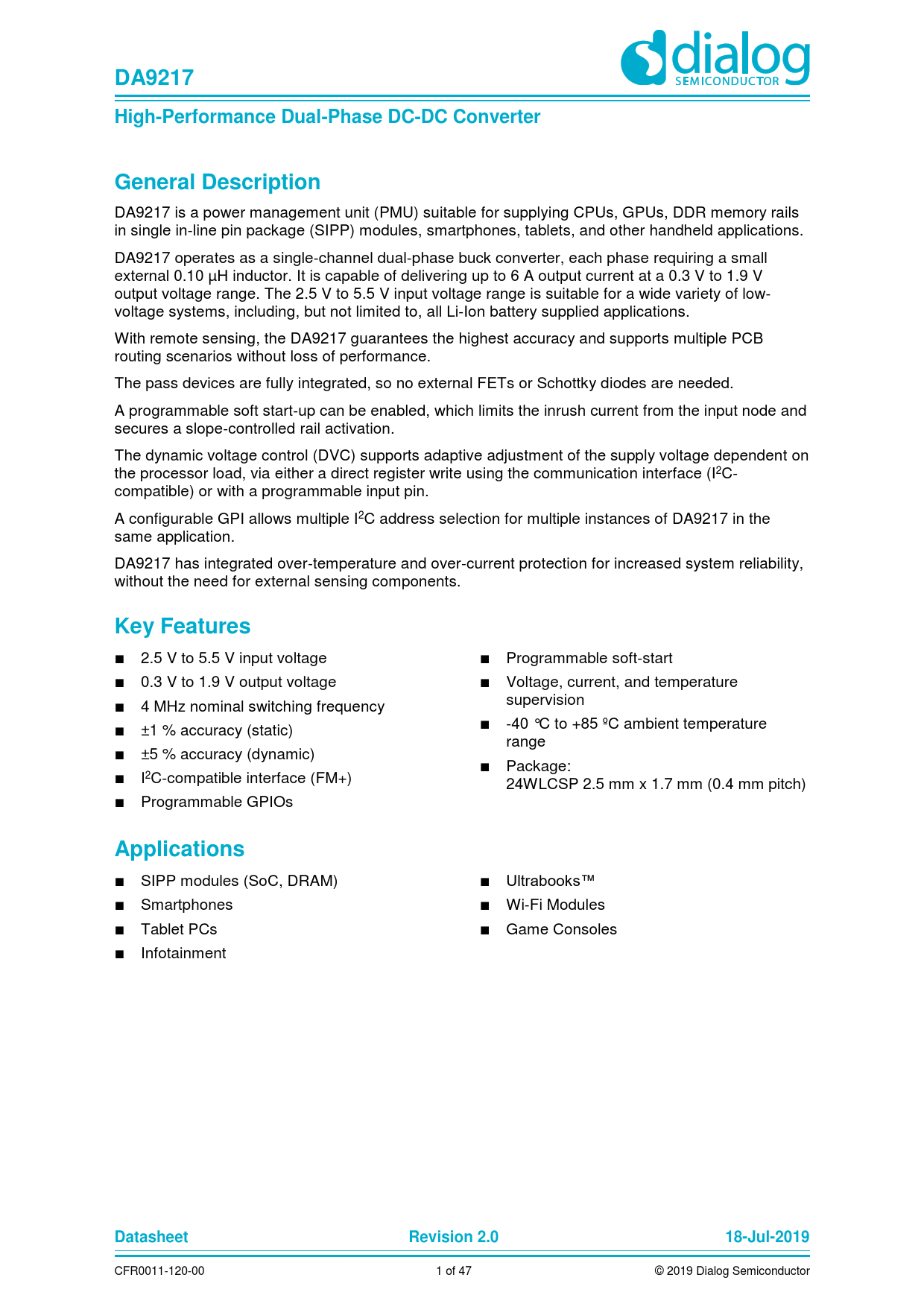 DA9217

dialog SEMICONDUCTOR

High-Performance Dual-Phase DC-DC Converter

General Description

DA9217 is a power management unit (PMU) suitable for supplying CPUs, GPUs, DDR memory rails in single in-line pin package (SIPP) modules, smartphones, tablets, and other handheld applications.

DA9217 operates as a single-channel dual-phase buck converter, each phase requiring a small external 0.10 µH inductor. It is capable of delivering up to 6 A output current at a 0.3 V to 1.9 V output voltage range. The 2.5 V to 5.5 V input voltage range is suitable for a wide variety of low-voltage systems, including, but not limited to, all Li-Ion battery supplied applications.

With remote sensing, the DA9217 guarantees the highest accuracy and supports multiple PCB routing scenarios without loss of performance.

The pass devices are fully integrated, so no external FETs or Schottky diodes are needed.

A programmable soft start-up can be enabled, which limits the inrush current from the input node and secures a slope-controlled rail activation.

The dynamic voltage control (DVC) supports adaptive adjustment of the supply voltage dependent on the processor load, via either a direct register write using the communication interface ($I^2C$-compatible) or with a programmable input pin.

A configurable GPI allows multiple $I^2C$ address selection for multiple instances of DA9217 in the same application.

DA9217 has integrated over-temperature and over-current protection for increased system reliability, without the need for external sensing components.

Key Features

■ 2.5 V to 5.5 V input voltage
■ 0.3 V to 1.9 V output voltage
■ 4 MHz nominal switching frequency
■ ±1 % accuracy (static)
■ ±5 % accuracy (dynamic)
■ $I^2C$-compatible interface (FM+)
■ Programmable GPIOs

■ Programmable soft-start
■ Voltage, current, and temperature supervision
■ -40 °C to +85 ºC ambient temperature range
■ Package: 24WLCSP 2.5 mm x 1.7 mm (0.4 mm pitch)

Applications

■ SIPP modules (SoC, DRAM)
■ Smartphones
■ Tablet PCs
■ Infotainment

■ Ultrabooks™
■ Wi-Fi Modules
■ Game Consoles

Datasheet Revision 2.0 18-Jul-2019

CFR0011-120-00 1 of 47 © 2019 Dialog Semiconductor